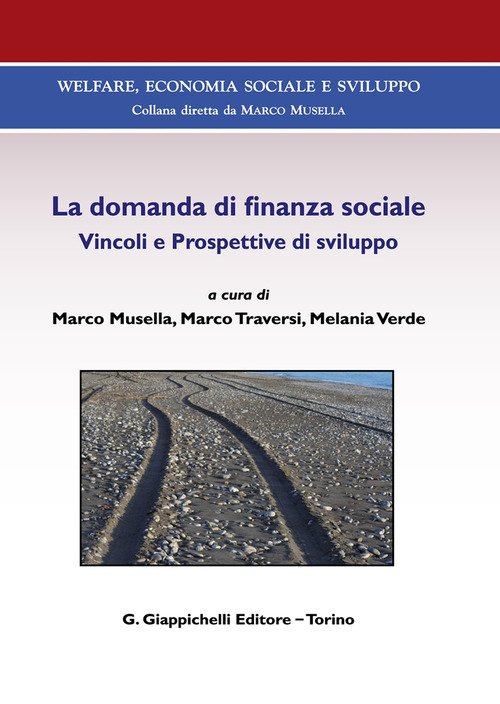 WELFARE, ECONOMIA SOCIALE E SVILUPPO
Collana diretta da MARCO MUSELLA

La domanda di finanza sociale
Vincoli e Prospettive di sviluppo

a cura di
Marco Musella, Marco Traversi, Melania Verde

G. Giappichelli Editore – Torino